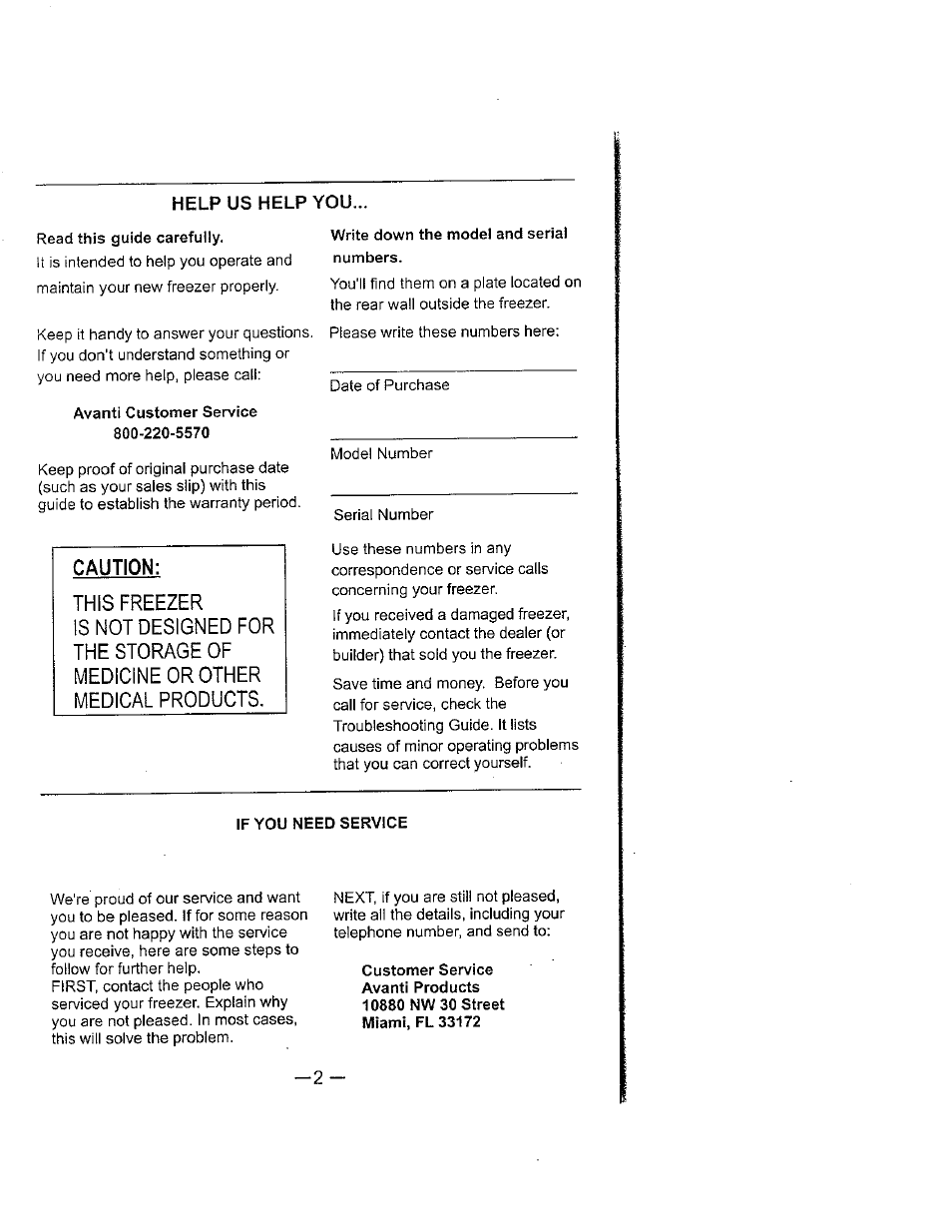 HELP US HELP YOU...

Read this guide carefully.
It is intended to help you operate and maintain your new freezer properly.

Keep it handy to answer your questions. If you don't understand something or you need more help, please call:

Avanti Customer Service
800-220-5570

Keep proof of original purchase date (such as your sales slip) with this guide to establish the warranty period.

CAUTION:

THIS FREEZER IS NOT DESIGNED FOR THE STORAGE OF MEDICINE OR OTHER MEDICAL PRODUCTS.

Write down the model and serial numbers.

You'll find them on a plate located on the rear wall outside the freezer.

Please write these numbers here:

Date of Purchase

Model Number

Serial Number

Use these numbers in any correspondence or service calls concerning your freezer.

If you received a damaged freezer, immediately contact the dealer (or builder) that sold you the freezer.

Save time and money. Before you call for service, check the Troubleshooting Guide. It lists causes of minor operating problems that you can correct yourself.

IF YOU NEED SERVICE

We're proud of our service and want you to be pleased. If for some reason you are not happy with the service you receive, here are some steps to follow for further help.
FIRST, contact the people who serviced your freezer. Explain why you are not pleased. In most cases, this will solve the problem.

NEXT, if you are still not pleased, write all the details, including your telephone number, and send to:

Customer Service
Avanti Products
10880 NW 30 Street
Miami, FL 33172

—2—